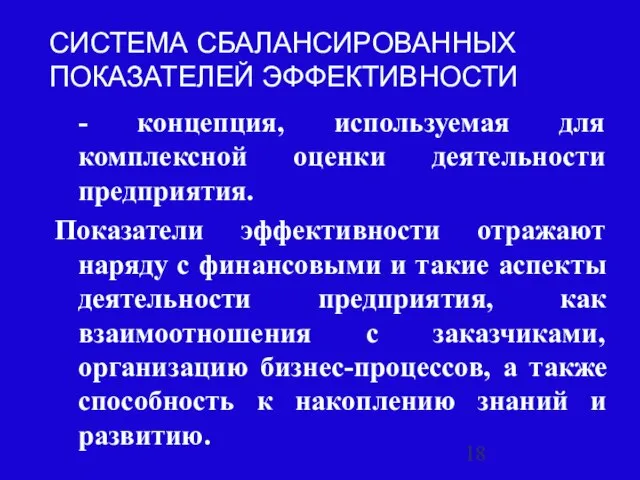 СИСТЕМА СБАЛАНСИРОВАННЫХ ПОКАЗАТЕЛЕЙ ЭФФЕКТИВНОСТИ

- концепция, используемая для комплексной оценки деятельности предприятия.

Показатели эффективности отражают наряду с финансовыми и такие аспекты деятельности предприятия, как взаимоотношения с заказчиками, организацию бизнес-процессов, а также способность к накоплению знаний и развитию.

18